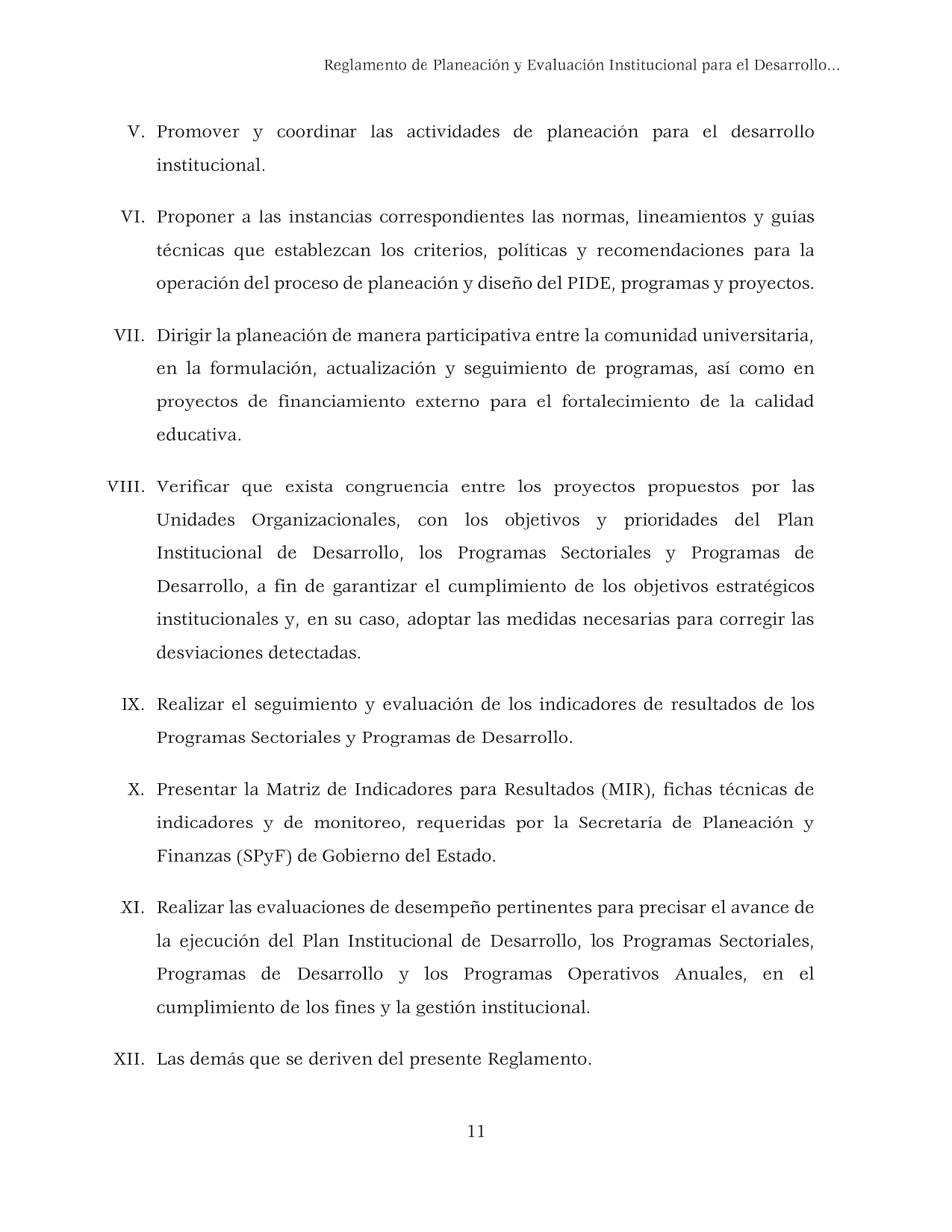 Reglamento de Planeación y Evaluación Institucional para el Desarrollo...

V. Promover y coordinar las actividades de planeación para el desarrollo institucional.

VI. Proponer a las instancias correspondientes las normas, lineamientos y guías técnicas que establezcan los criterios, políticas y recomendaciones para la operación del proceso de planeación y diseño del PIDE, programas y proyectos.

VII. Dirigir la planeación de manera participativa entre la comunidad universitaria, en la formulación, actualización y seguimiento de programas, así como en proyectos de financiamiento externo para el fortalecimiento de la calidad educativa.

VIII. Verificar que exista congruencia entre los proyectos propuestos por las Unidades Organizacionales, con los objetivos y prioridades del Plan Institucional de Desarrollo, los Programas Sectoriales y Programas de Desarrollo, a fin de garantizar el cumplimiento de los objetivos estratégicos institucionales y, en su caso, adoptar las medidas necesarias para corregir las desviaciones detectadas.

IX. Realizar el seguimiento y evaluación de los indicadores de resultados de los Programas Sectoriales y Programas de Desarrollo.

X. Presentar la Matriz de Indicadores para Resultados (MIR), fichas técnicas de indicadores y de monitoreo, requeridas por la Secretaría de Planeación y Finanzas (SPyF) de Gobierno del Estado.

XI. Realizar las evaluaciones de desempeño pertinentes para precisar el avance de la ejecución del Plan Institucional de Desarrollo, los Programas Sectoriales, Programas de Desarrollo y los Programas Operativos Anuales, en el cumplimiento de los fines y la gestión institucional.

XII. Las demás que se deriven del presente Reglamento.

11